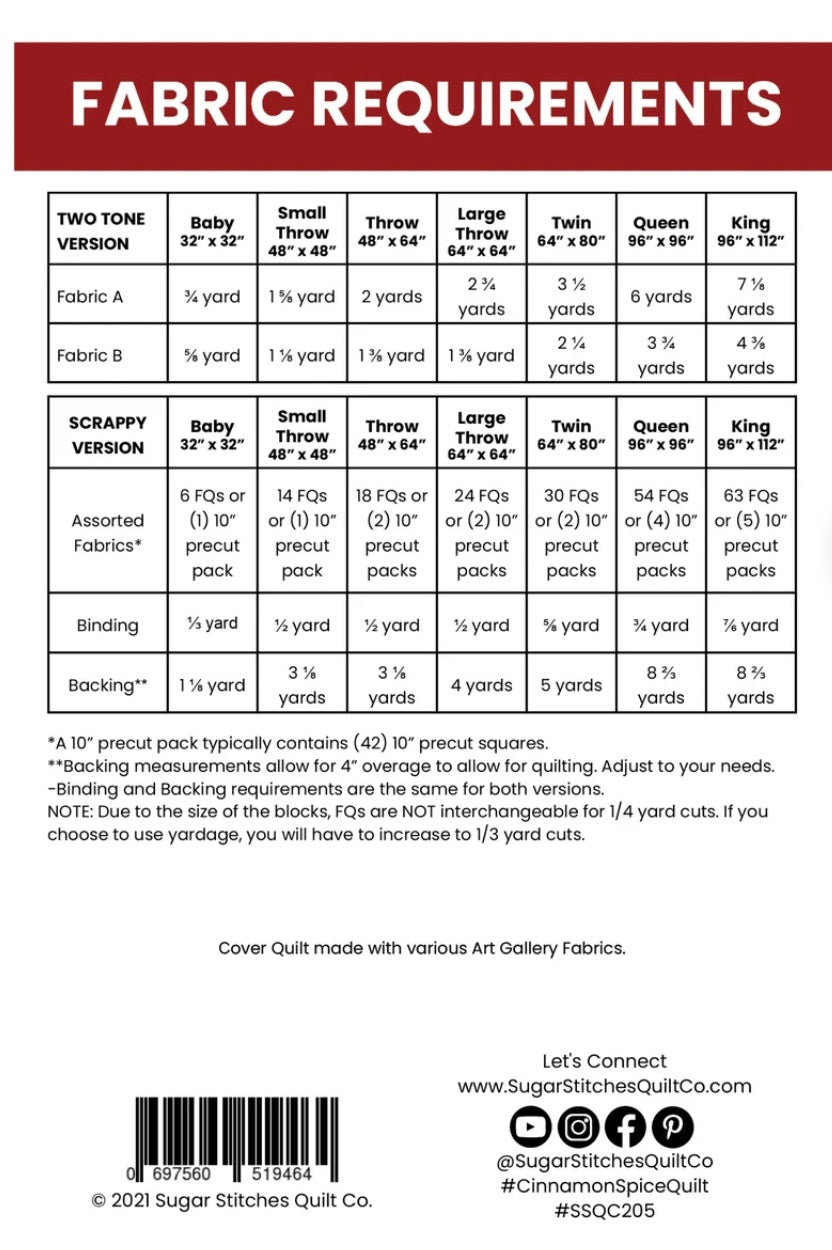 FABRIC REQUIREMENTS

| TWO TONE VERSION | Baby 32" x 32" | Small Throw 48" x 48" | Throw 48" x 64" | Large Throw 64" x 64" | Twin 64" x 80" | Queen 96" x 96" | King 96" x 112" |
|---|---|---|---|---|---|---|---|
| Fabric A | ¾ yard | 1 ⅝ yard | 2 yards | 2 ¾ yards | 3 ½ yards | 6 yards | 7 ⅛ yards |
| Fabric B | ⅝ yard | 1 ⅛ yard | 1 ⅜ yard | 1 ⅜ yard | 2 ¼ yards | 3 ¾ yards | 4 ⅜ yards |

| SCRAPPY VERSION | Baby 32" x 32" | Small Throw 48" x 48" | Throw 48" x 64" | Large Throw 64" x 64" | Twin 64" x 80" | Queen 96" x 96" | King 96" x 112" |
|---|---|---|---|---|---|---|---|
| Assorted Fabrics* | 6 FQs or (1) 10" precut pack | 14 FQs or (1) 10" precut pack | 18 FQs or (2) 10" precut packs | 24 FQs or (2) 10" precut packs | 30 FQs or (2) 10" precut packs | 54 FQs or (4) 10" precut packs | 63 FQs or (5) 10" precut packs |
| Binding | ⅓ yard | ½ yard | ½ yard | ½ yard | ⅝ yard | ¾ yard | ⅞ yard |
| Backing** | 1 ⅛ yard | 3 ⅛ yards | 3 ⅛ yards | 4 yards | 5 yards | 8 ⅔ yards | 8 ⅔ yards |

*A 10" precut pack typically contains (42) 10" precut squares.
**Backing measurements allow for 4" overage to allow for quilting. Adjust to your needs.
-Binding and Backing requirements are the same for both versions.
NOTE: Due to the size of the blocks, FQs are NOT interchangeable for 1/4 yard cuts. If you choose to use yardage, you will have to increase to 1/3 yard cuts.

Cover Quilt made with various Art Gallery Fabrics.

0 697560 519464
© 2021 Sugar Stitches Quilt Co.

Let's Connect
www.SugarStitchesQuiltCo.com
@SugarStitchesQuiltCo
#CinnamonSpiceQuilt
#SSQC205